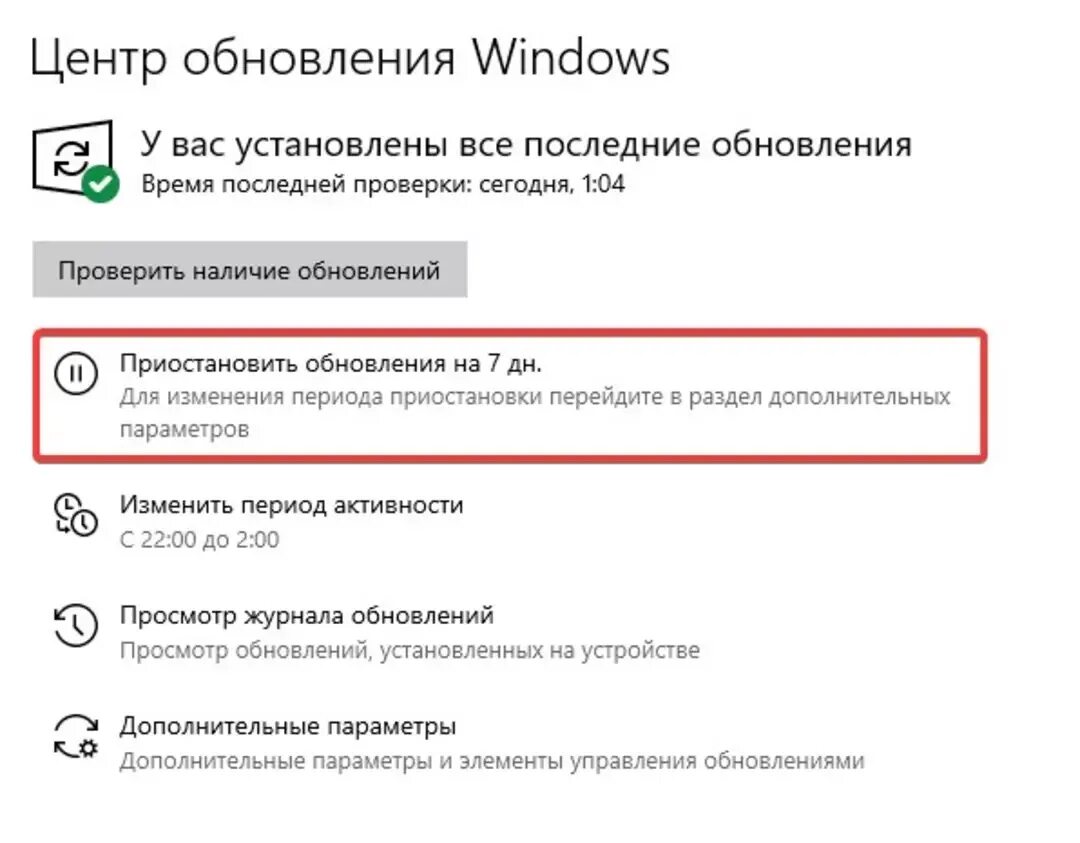 Центр обновления Windows

У вас установлены все последние обновления
Время последней проверки: сегодня, 1:04

Проверить наличие обновлений

Приостановить обновления на 7 дн.
Для изменения периода приостановки перейдите в раздел дополнительных параметров

Изменить период активности
С 22:00 до 2:00

Просмотр журнала обновлений
Просмотр обновлений, установленных на устройстве

Дополнительные параметры
Дополнительные параметры и элементы управления обновлениями